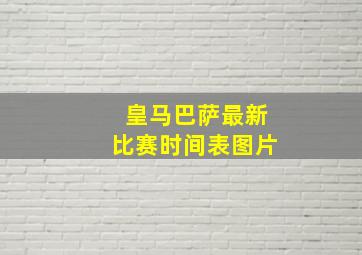 皇马巴萨最新
比赛时间表图片